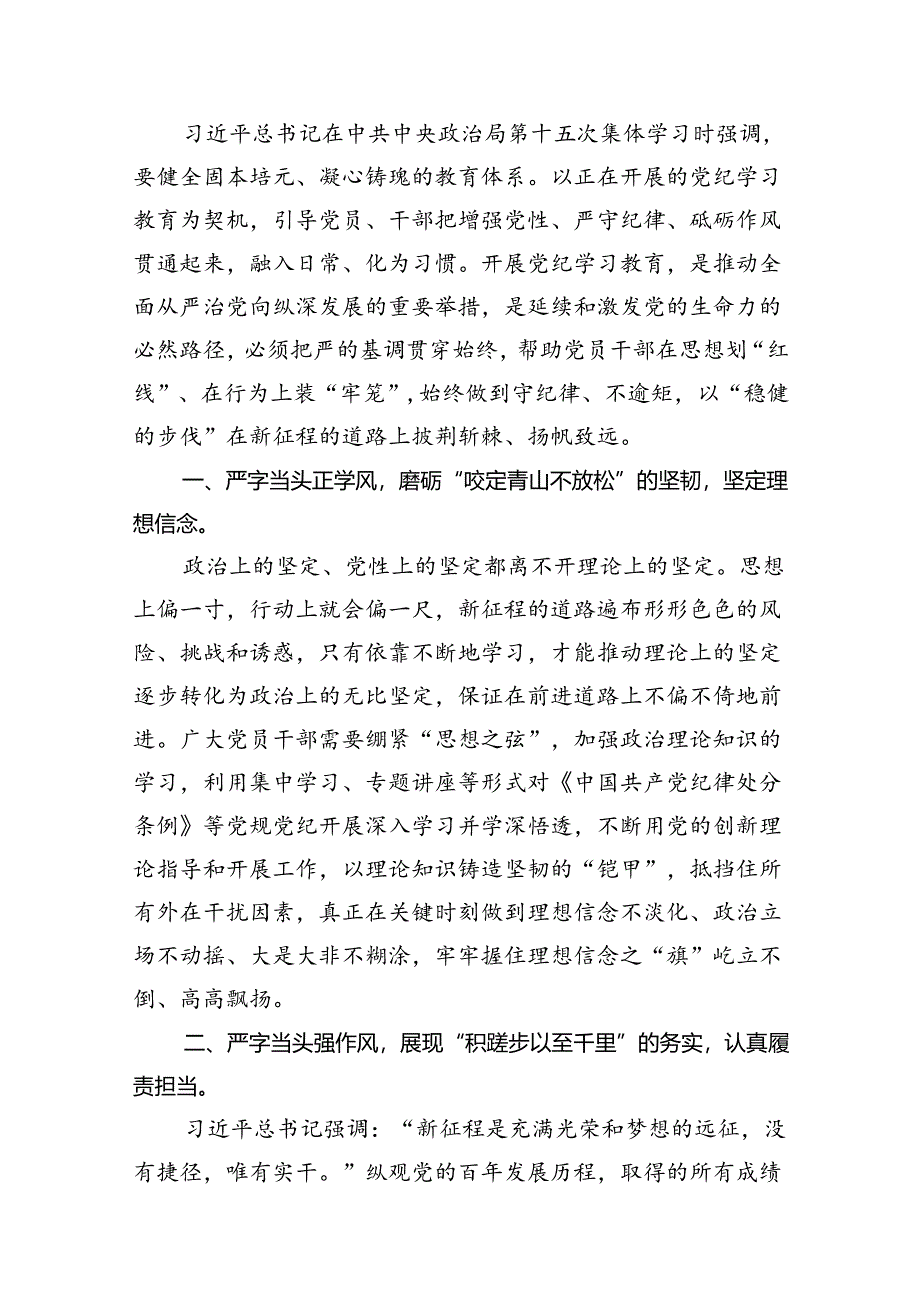 习近平总书记在中共中央政治局第十五次集体学习时强调，要健全固本培元、凝心铸魂的教育体系。以正在开展的党纪学习教育为契机，引导党员、干部把增强党性、严守纪律、砥砺作风贯通起来，融入日常、化为习惯。开展党纪学习教育，是推动全面从严治党向纵深发展的重要举措，是延续和激发党的生命力的必然路径，必须把严的基调贯穿始终，帮助党员干部在思想划“红线”、在行为上装“牢笼”，始终做到守纪律、不逾矩，以“稳健的步伐”在新征程的道路上披荆斩棘、扬帆致远。

一、严字当头正学风，磨砺“咬定青山不放松”的坚韧，坚定理想信念。

政治上的坚定、党性上的坚定都离不开理论上的坚定。思想上偏一寸，行动上就会偏一尺，新征程的道路遍布形形色色的风险、挑战和诱惑，只有依靠不断地学习，才能推动理论上的坚定逐步转化为政治上的无比坚定，保证在前进道路上不偏不倚地前进。广大党员干部需要绷紧“思想之弦”，加强政治理论知识的学习，利用集中学习、专题讲座等形式对《中国共产党纪律处分条例》等党规党纪开展深入学习并学深悟透，不断用党的创新理论指导和开展工作，以理论知识铸造坚韧的“铠甲”，抵挡住所有外在干扰因素，真正在关键时刻做到理想信念不淡化、政治立场不动摇、大是大非不糊涂，牢牢握住理想信念之“旗”屹立不倒、高高飘扬。

二、严字当头强作风，展现“积跬步以至千里”的务实，认真履责担当。

习近平总书记强调：“新征程是充满光荣和梦想的远征，没有捷径，唯有实干。”纵观党的百年发展历程，取得的所有成绩